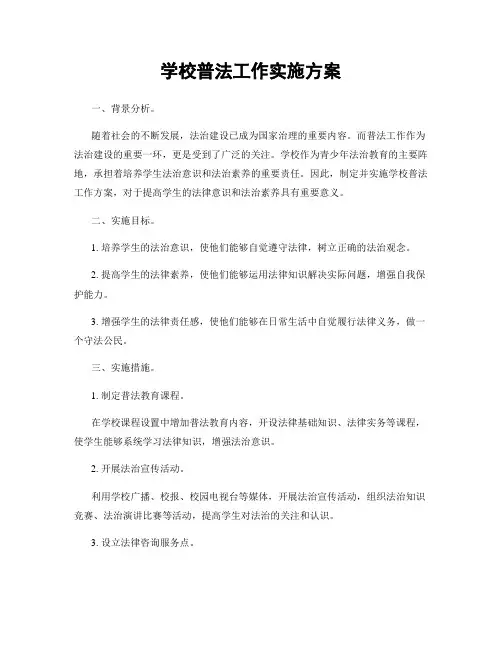 学校普法工作实施方案

一、背景分析。

随着社会的不断发展，法治建设已成为国家治理的重要内容。而普法工作作为法治建设的重要一环，更是受到了广泛的关注。学校作为青少年法治教育的主要阵地，承担着培养学生法治意识和法治素养的重要责任。因此，制定并实施学校普法工作方案，对于提高学生的法律意识和法治素养具有重要意义。

二、实施目标。

1. 培养学生的法治意识，使他们能够自觉遵守法律，树立正确的法治观念。

2. 提高学生的法律素养，使他们能够运用法律知识解决实际问题，增强自我保护能力。

3. 增强学生的法律责任感，使他们能够在日常生活中自觉履行法律义务，做一个守法公民。

三、实施措施。

1. 制定普法教育课程。

在学校课程设置中增加普法教育内容，开设法律基础知识、法律实务等课程，使学生能够系统学习法律知识，增强法治意识。

2. 开展法治宣传活动。

利用学校广播、校报、校园电视台等媒体，开展法治宣传活动，组织法治知识竞赛、法治演讲比赛等活动，提高学生对法治的关注和认识。

3. 设立法律咨询服务点。